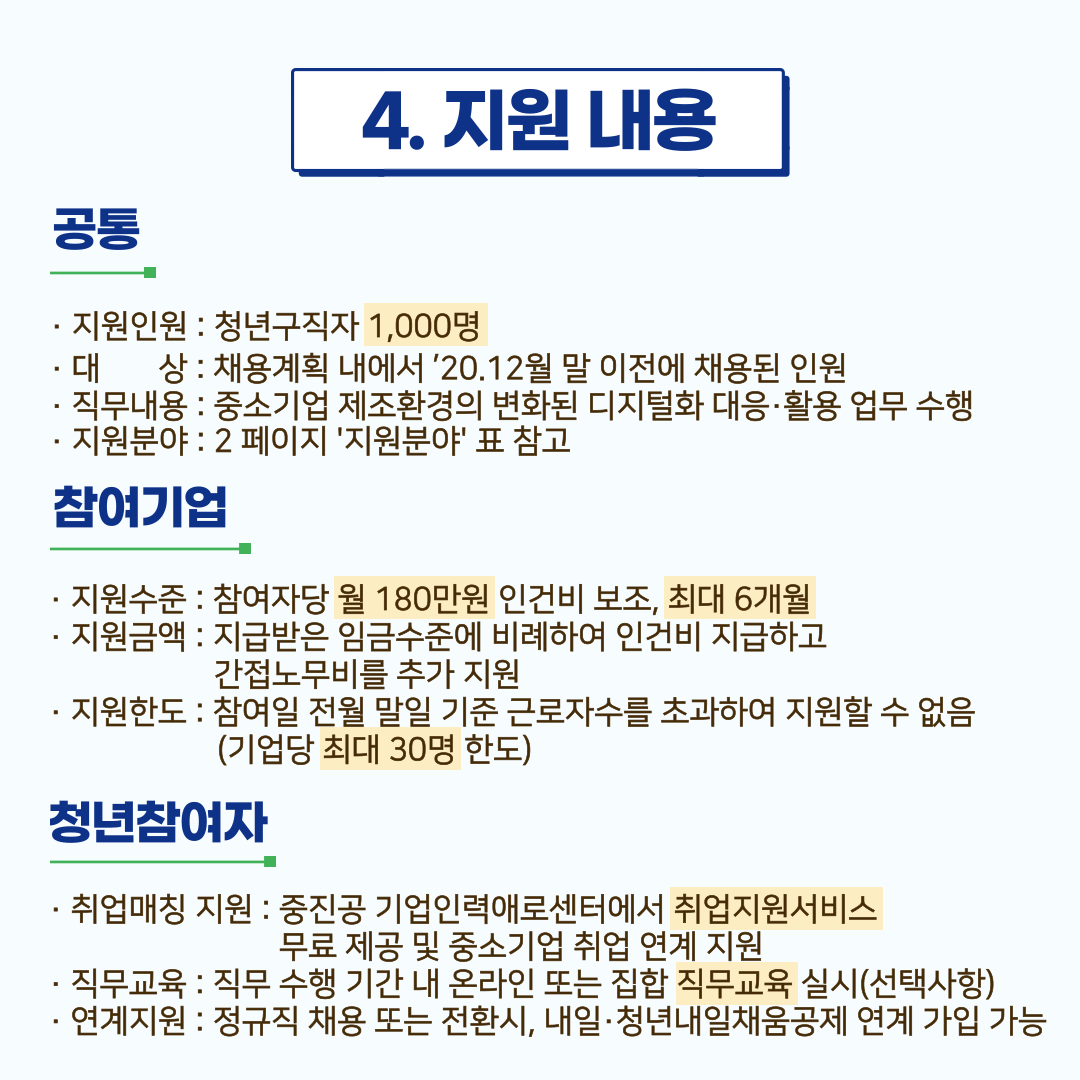 4. 지원 내용

공통

· 지원인원 : 청년구직자 1,000명
· 대 상 : 채용계획 내에서 '20.12월 말 이전에 채용된 인원
· 직무내용 : 중소기업 제조환경의 변화된 디지털화 대응·활용 업무 수행
· 지원분야 : 2 페이지 '지원분야' 표 참고

참여기업

· 지원수준 : 참여자당 월 180만원 인건비 보조, 최대 6개월
· 지원금액 : 지급받은 임금수준에 비례하여 인건비 지급하고 간접노무비를 추가 지원
· 지원한도 : 참여일 전월 말일 기준 근로자수를 초과하여 지원할 수 없음 (기업당 최대 30명 한도)

청년참여자

· 취업매칭 지원 : 중진공 기업인력애로센터에서 취업지원서비스 무료 제공 및 중소기업 취업 연계 지원
· 직무교육 : 직무 수행 기간 내 온라인 또는 집합 직무교육 실시(선택사항)
· 연계지원 : 정규직 채용 또는 전환시, 내일·청년내일채움공제 연계 가입 가능